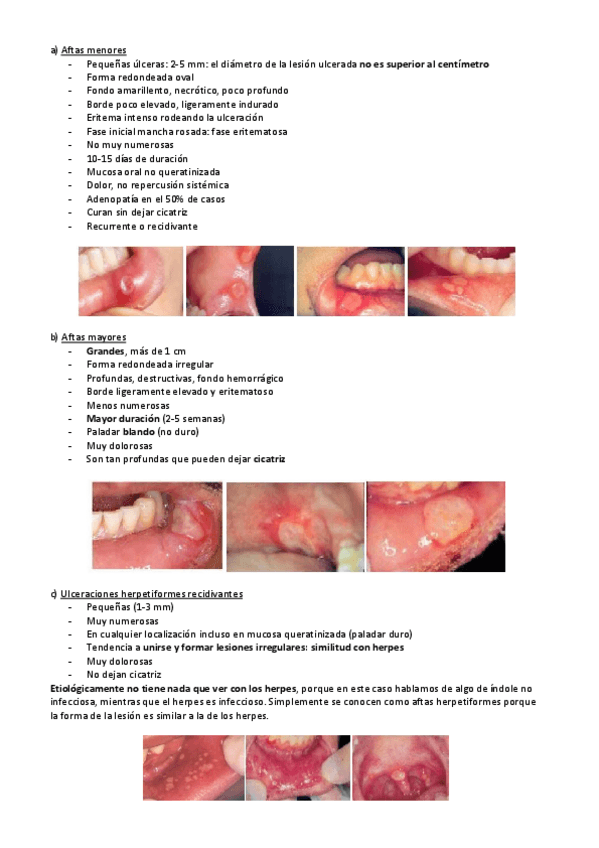 a) Aftas menores
- Pequeñas úlceras: 2-5 mm: el diámetro de la lesión ulcerada no es superior al centímetro
- Forma redondeada oval
- Fondo amarillento, necrótico, poco profundo
- Borde poco elevado, ligeramente indurado
- Eritema intenso rodeando la ulceración
- Fase inicial mancha rosada: fase eritematosa
- No muy numerosas
- 10-15 días de duración
- Mucosa oral no queratinizada
- Dolor, no repercusión sistémica
- Adenopatía en el 50% de casos
- Curan sin dejar cicatriz
- Recurrente o recidivante

b) Aftas mayores
- Grandes, más de 1 cm
- Forma redondeada irregular
- Profundas, destructivas, fondo hemorrágico
- Borde ligeramente elevado y eritematoso
- Menos numerosas
- Mayor duración (2-5 semanas)
- Paladar blando (no duro)
- Muy dolorosas
- Son tan profundas que pueden dejar cicatriz

c) Ulceraciones herpetiformes recidivantes
- Pequeñas (1-3 mm)
- Muy numerosas
- En cualquier localización incluso en mucosa queratinizada (paladar duro)
- Tendencia a unirse y formar lesiones irregulares: similitud con herpes
- Muy dolorosas
- No dejan cicatriz

Etiológicamente no tiene nada que ver con los herpes, porque en este caso hablamos de algo de índole no infecciosa, mientras que el herpes es infeccioso. Simplemente se conocen como aftas herpetiformes porque la forma de la lesión es similar a la de los herpes.